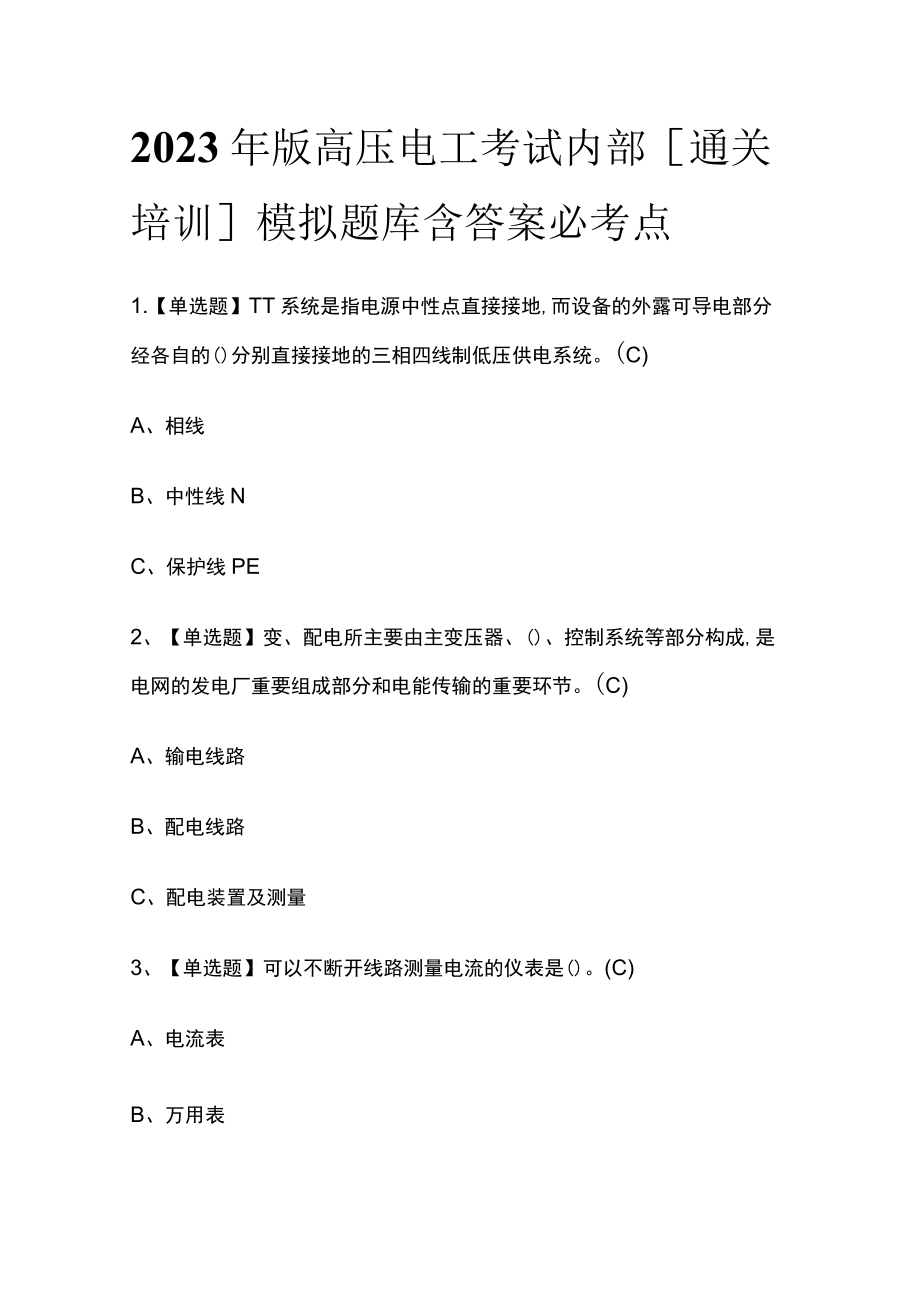 2023年版高压电工考试内部［通关培训］模拟题库含答案必考点

1.【单选题】TT系统是指电源中性点直接接地,而设备的外露可导电部分经各自的()分别直接接地的三相四线制低压供电系统。(C)

A、相线

B、中性线N

C、保护线PE

2、【单选题】变、配电所主要由主变压器、()、控制系统等部分构成,是电网的发电厂重要组成部分和电能传输的重要环节。(C)

A、输电线路

B、配电线路

C、配电装置及测量

3、【单选题】可以不断开线路测量电流的仪表是()。(C)

A、电流表

B、万用表